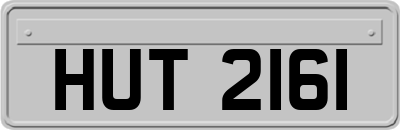 HUT 2161